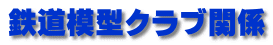 鉄道模型クラブ関係